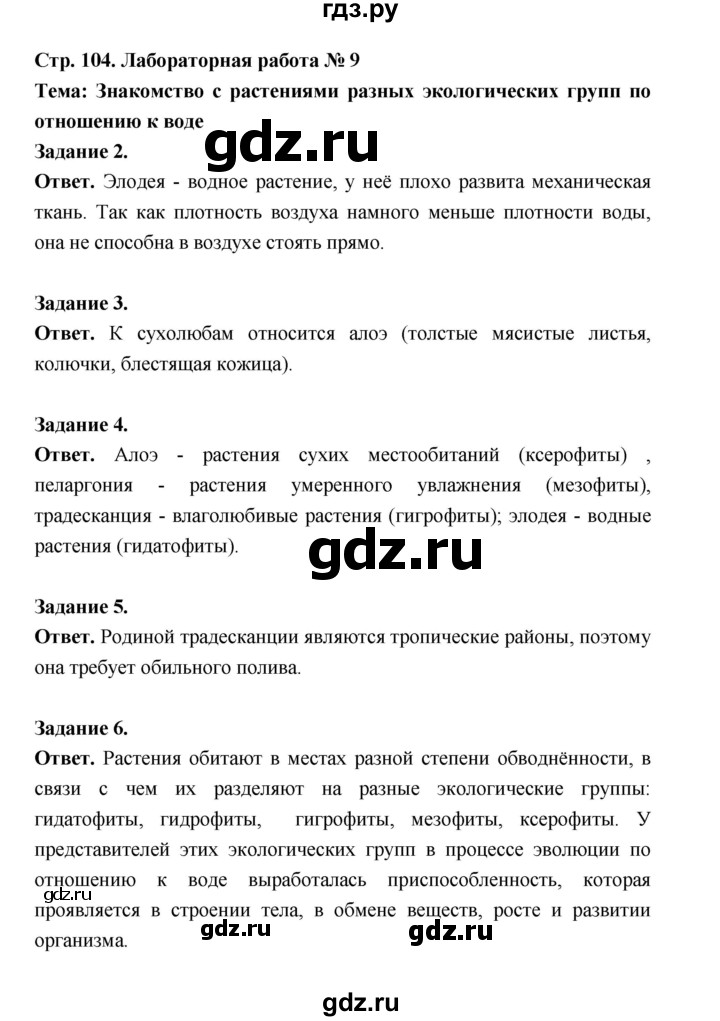 гдз.ру

Стр. 104. Лабораторная работа № 9

Тема: Знакомство с растениями разных экологических групп по отношению к воде

gdz.ru

Задание 2.

Ответ. Элодея - водное растение, у неё плохо развита механическая ткань. Так как плотность воздуха намного меньше плотности воды, она не способна в воздухе стоять прямо.

Задание 3.

Ответ. К сухолюбам относится алоэ (толстые мясистые листья, колючки, блестящая кожица).

Задание 4.

Ответ. Алоэ - растения сухих местообитаний (ксерофиты) , пеларгония - растения умеренного увлажнения (мезофиты), традесканция - влаголюбивые растения (гигрофиты); элодея - водные растения (гидатофиты).

gdz.ru

Задание 5.

Ответ. Родиной традесканции являются тропические районы, поэтому она требует обильного полива.

Задание 6.

Ответ. Растения обитают в местах разной степени обводнённости, в связи с чем их разделяют на разные экологические группы: гидатофиты, гидрофиты, гигрофиты, мезофиты, ксерофиты. У представителей этих экологических групп в процессе эволюции по отношению к воде выработалась приспособленность, которая проявляется в строении тела, в обмене веществ, росте и развитии организма.

gdz.ru

gdz.ru gdz.ru

gdz.ru